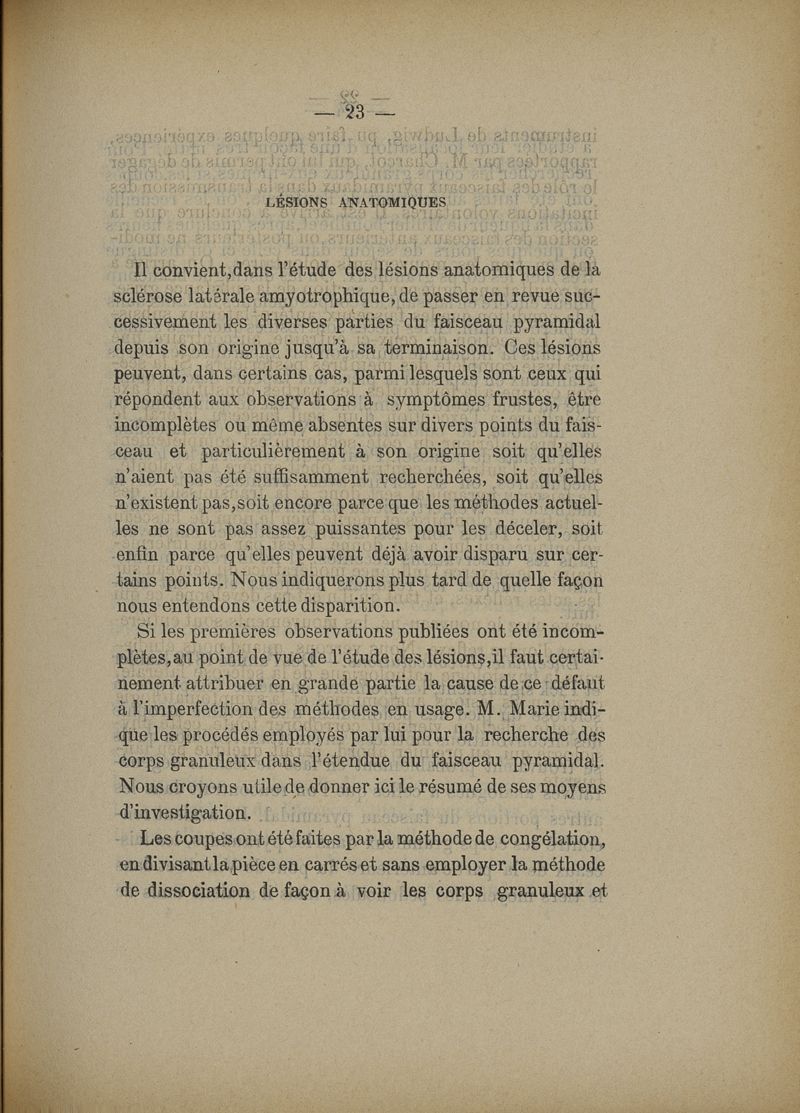 — 23 —

LÉSIONS ANATOMIQUES

Il convient, dans l'étude des lésions anatomiques de la sclérose latérale amyotrophique, de passer en revue successivement les diverses parties du faisceau pyramidal depuis son origine jusqu'à sa terminaison. Ces lésions peuvent, dans certains cas, parmi lesquels sont ceux qui répondent aux observations à symptômes frustes, être incomplètes ou même absentes sur divers points du faisceau et particulièrement à son origine soit qu'elles n'aient pas été suffisamment recherchées, soit qu'elles n'existent pas, soit encore parce que les méthodes actuelles ne sont pas assez puissantes pour les déceler, soit enfin parce qu'elles peuvent déjà avoir disparu sur certains points. Nous indiquerons plus tard de quelle façon nous entendons cette disparition.

Si les premières observations publiées ont été incomplètes, au point de vue de l'étude des lésions, il faut certainement attribuer en grande partie la cause de ce défaut à l'imperfection des méthodes en usage. M. Marie indique les procédés employés par lui pour la recherche des corps granuleux dans l'étendue du faisceau pyramidal. Nous croyons utile de donner ici le résumé de ses moyens d'investigation.

Les coupes ont été faites par la méthode de congélation, en divisant la pièce en carrés et sans employer la méthode de dissociation de façon à voir les corps granuleux et